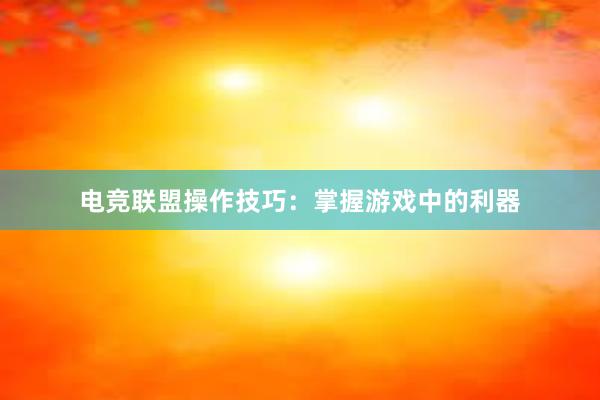 电竞联盟操作技巧：掌握游戏中的利器